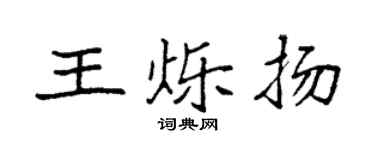 王烁扬

词典网